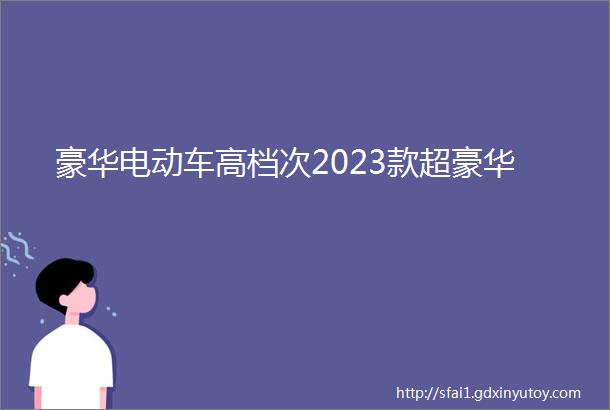 豪华电动车高档次2023款超豪华

http://sfai1.gdxinyutoy.com